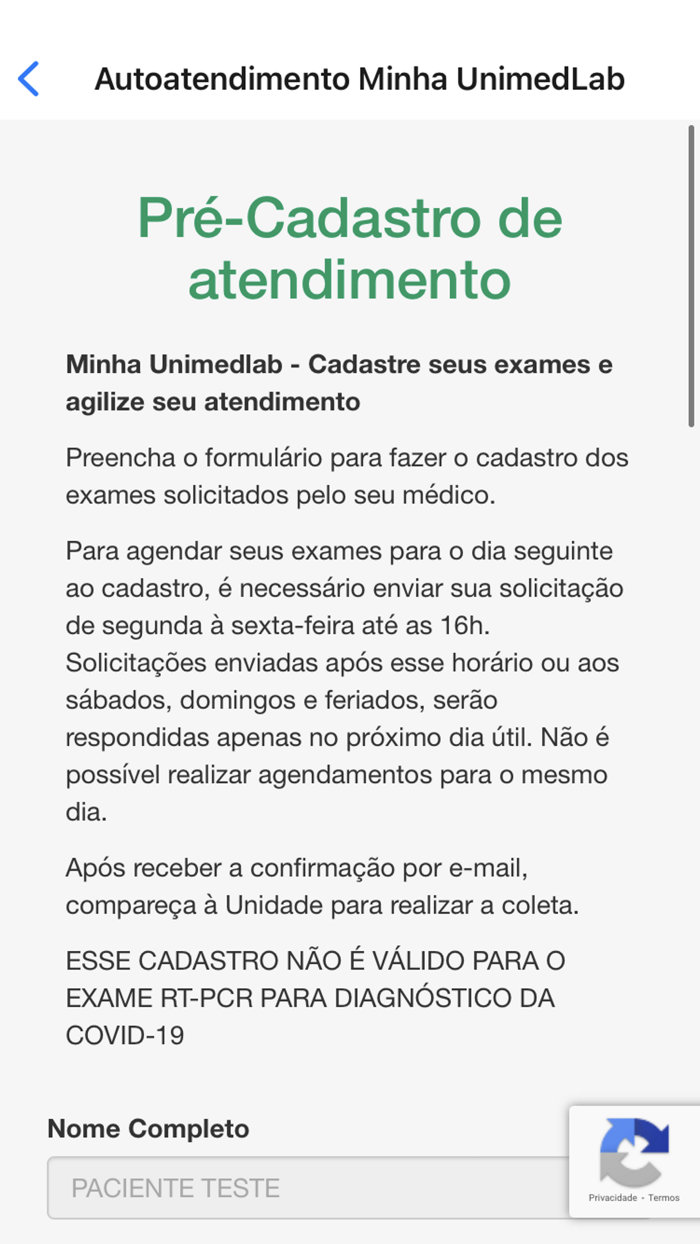 Autoatendimento Minha UnimedLab

Pré-Cadastro de atendimento

Minha Unimedlab - Cadastre seus exames e agilize seu atendimento

Preencha o formulário para fazer o cadastro dos exames solicitados pelo seu médico.

Para agendar seus exames para o dia seguinte ao cadastro, é necessário enviar sua solicitação de segunda à sexta-feira até as 16h. Solicitações enviadas após esse horário ou aos sábados, domingos e feriados, serão respondidas apenas no próximo dia útil. Não é possível realizar agendamentos para o mesmo dia.

Após receber a confirmação por e-mail, compareça à Unidade para realizar a coleta.

ESSE CADASTRO NÃO É VÁLIDO PARA O EXAME RT-PCR PARA DIAGNÓSTICO DA COVID-19

Nome Completo

PACIENTE TESTE

Privacidade - Termos